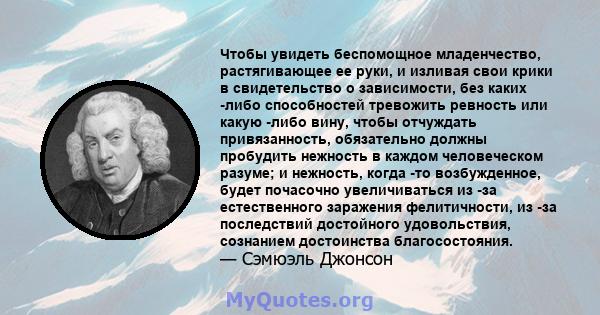 Чтобы увидеть беспомощное младенчество, растягивающее ее руки, и изливая свои крики в свидетельство о зависимости, без каких -либо способностей тревожить ревность или какую -либо вину, чтобы отчуждать привязанность, обязательно должны пробудить нежность в каждом человеческом разуме; и нежность, когда -то возбужденное, будет почасочно увеличиваться из -за естественного заражения фелитичности, из -за последствий достойного удовольствия, сознанием достоинства благосостояния.
— Сэмюэль Джонсон

MyQuotes.org